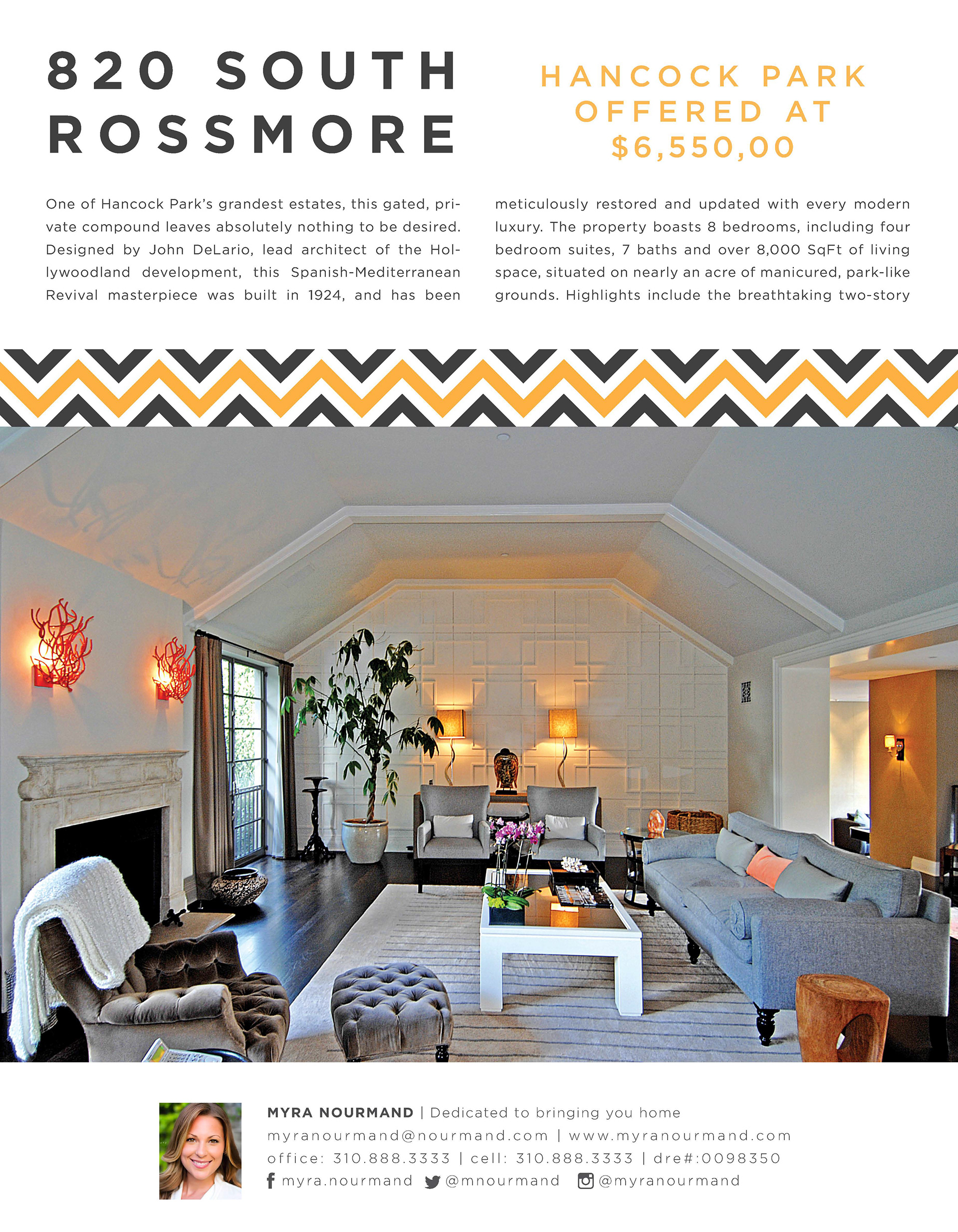 820 SOUTH ROSSMORE

HANCOCK PARK
OFFERED AT
$6,550,00

One of Hancock Park's grandest estates, this gated, private compound leaves absolutely nothing to be desired. Designed by John DeLario, lead architect of the Hollywoodland development, this Spanish-Mediterranean Revival masterpiece was built in 1924, and has been

meticulously restored and updated with every modern luxury. The property boasts 8 bedrooms, including four bedroom suites, 7 baths and over 8,000 SqFt of living space, situated on nearly an acre of manicured, park-like grounds. Highlights include the breathtaking two-story

MYRA NOURMAND | Dedicated to bringing you home
myranourmand@nourmand.com | www.myranourmand.com
office: 310.888.3333 | cell: 310.888.3333 | dre#:0098350
myra.nourmand @mnourmand @myranourmand